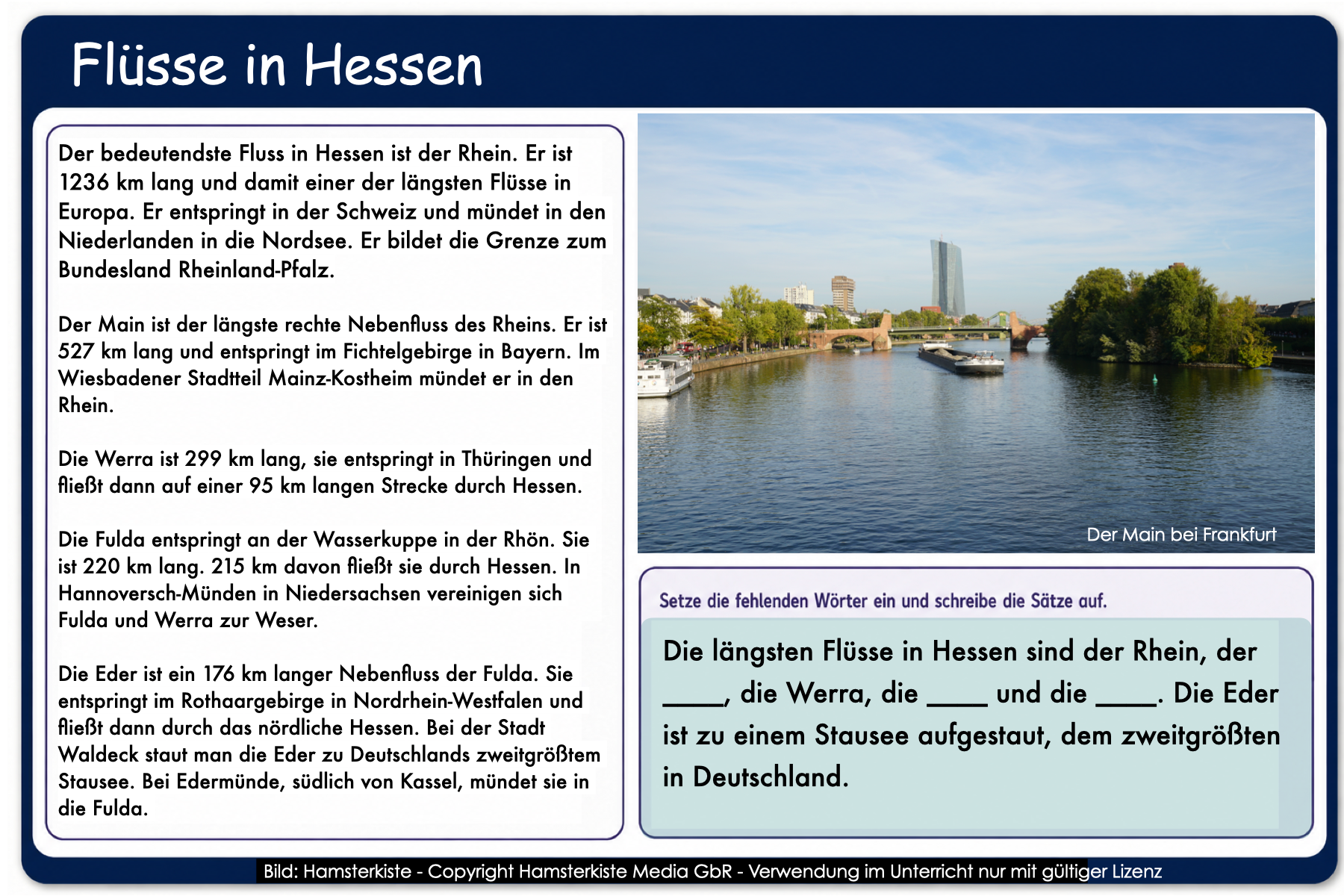 Flüsse in Hessen

Der bedeutendste Fluss in Hessen ist der Rhein. Er ist 1236 km lang und damit einer der längsten Flüsse in Europa. Er entspringt in der Schweiz und mündet in den Niederlanden in die Nordsee. Er bildet die Grenze zum Bundesland Rheinland-Pfalz.

Der Main ist der längste rechte Nebenfluss des Rheins. Er ist 527 km lang und entspringt im Fichtelgebirge in Bayern. Im Wiesbadener Stadtteil Mainz-Kostheim mündet er in den Rhein.

Die Werra ist 299 km lang, sie entspringt in Thüringen und fließt dann auf einer 95 km langen Strecke durch Hessen.

Die Fulda entspringt an der Wasserkuppe in der Rhön. Sie ist 220 km lang. 215 km davon fließt sie durch Hessen. In Hannoversch-Münden in Niedersachsen vereinigen sich Fulda und Werra zur Weser.

Die Eder ist ein 176 km langer Nebenfluss der Fulda. Sie entspringt im Rothaargebirge in Nordrhein-Westfalen und fließt dann durch das nördliche Hessen. Bei der Stadt Waldeck staut man die Eder zu Deutschlands zweitgrößtem Stausee. Bei Edermünde, südlich von Kassel, mündet sie in die Fulda.

Der Main bei Frankfurt

Setze die fehlenden Wörter ein und schreibe die Sätze auf.

Die längsten Flüsse in Hessen sind der Rhein, der ____, die Werra, die ____ und die ____. Die Eder ist zu einem Stausee aufgestaut, dem zweitgrößten in Deutschland.

Bild: Hamsterkiste - Copyright Hamsterkiste Media GbR - Verwendung im Unterricht nur mit gültiger Lizenz